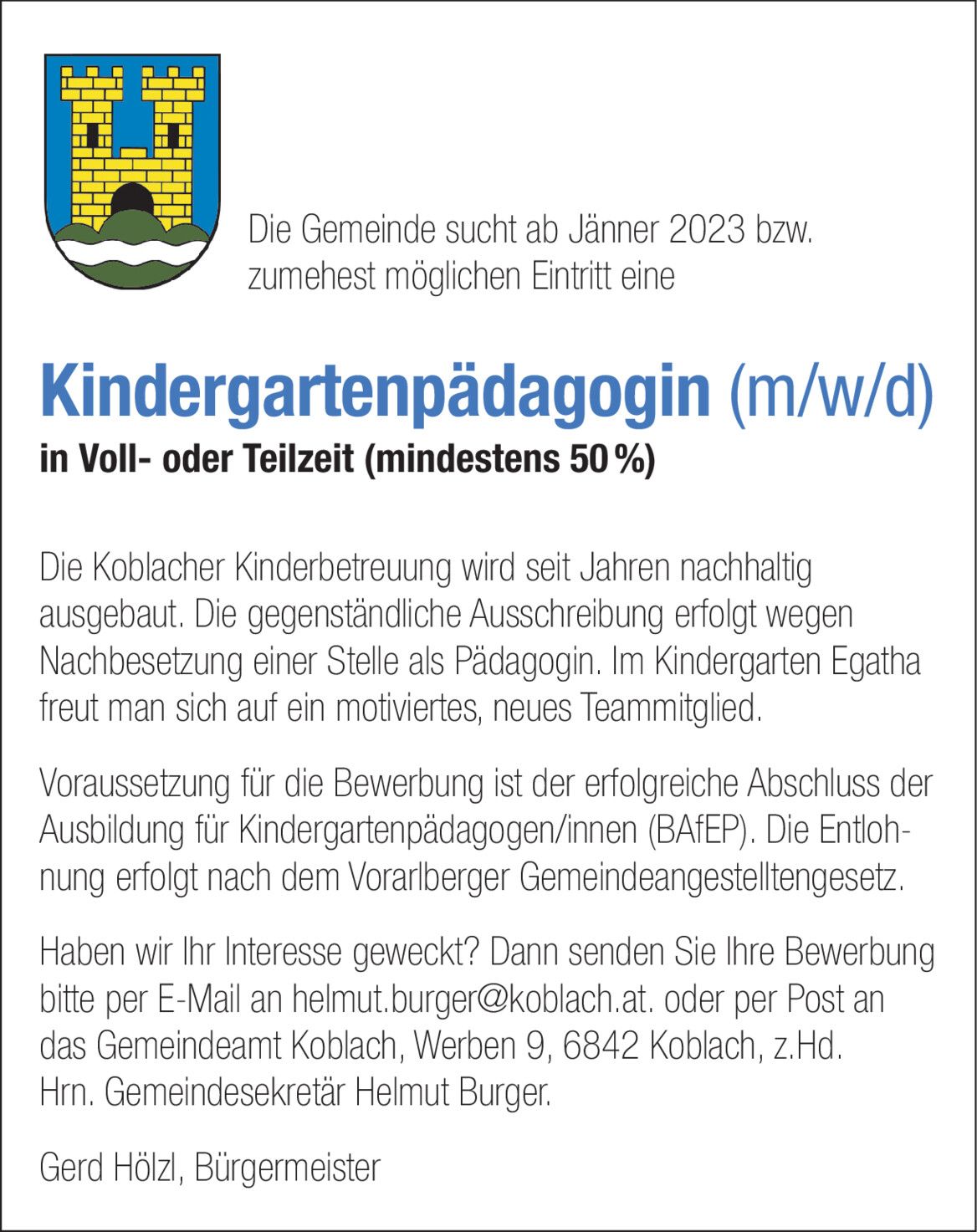 Die Gemeinde sucht ab Jänner 2023 bzw. zumehest möglichen Eintritt eine

Kindergartenpädagogin (m/w/d)
in Voll- oder Teilzeit (mindestens 50 %)

Die Koblacher Kinderbetreuung wird seit Jahren nachhaltig ausgebaut. Die gegenständliche Ausschreibung erfolgt wegen Nachbesetzung einer Stelle als Pädagogin. Im Kindergarten Egatha freut man sich auf ein motiviertes, neues Teammitglied.

Voraussetzung für die Bewerbung ist der erfolgreiche Abschluss der Ausbildung für Kindergartenpädagogen/innen (BAfEP). Die Entlohnung erfolgt nach dem Vorarlberger Gemeindeangestelltengesetz.

Haben wir Ihr Interesse geweckt? Dann senden Sie Ihre Bewerbung bitte per E-Mail an helmut.burger@koblach.at. oder per Post an das Gemeindeamt Koblach, Werben 9, 6842 Koblach, z.Hd. Hrn. Gemeindesekretär Helmut Burger.

Gerd Hölzl, Bürgermeister